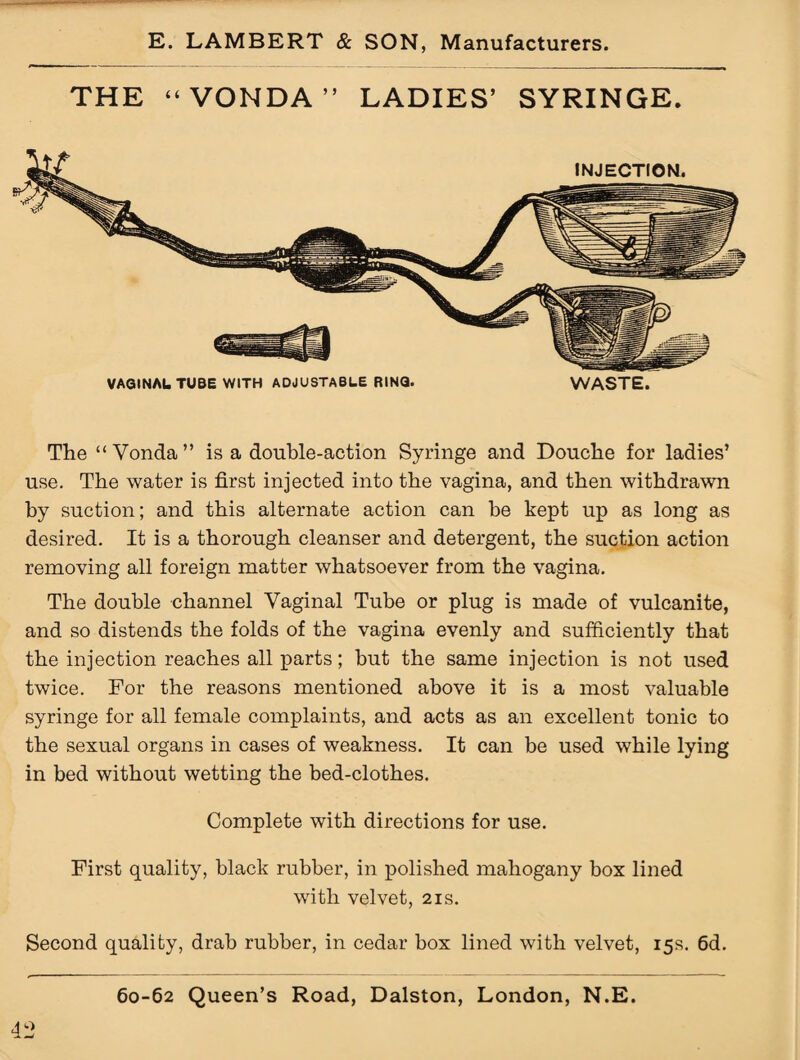 E. LAMBERT & SON, Manufacturers.

THE "VONDA" LADIES' SYRINGE.

INJECTION.

VAGINAL TUBE WITH ADJUSTABLE RING.

WASTE.

The "Vonda" is a double-action Syringe and Douche for ladies' use. The water is first injected into the vagina, and then withdrawn by suction; and this alternate action can be kept up as long as desired. It is a thorough cleanser and detergent, the suction action removing all foreign matter whatsoever from the vagina.

The double channel Vaginal Tube or plug is made of vulcanite, and so distends the folds of the vagina evenly and sufficiently that the injection reaches all parts; but the same injection is not used twice. For the reasons mentioned above it is a most valuable syringe for all female complaints, and acts as an excellent tonic to the sexual organs in cases of weakness. It can be used while lying in bed without wetting the bed-clothes.

Complete with directions for use.

First quality, black rubber, in polished mahogany box lined with velvet, 21s.

Second quality, drab rubber, in cedar box lined with velvet, 15s. 6d.

60-62 Queen's Road, Dalston, London, N.E.

42